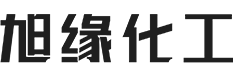 旭缘化工